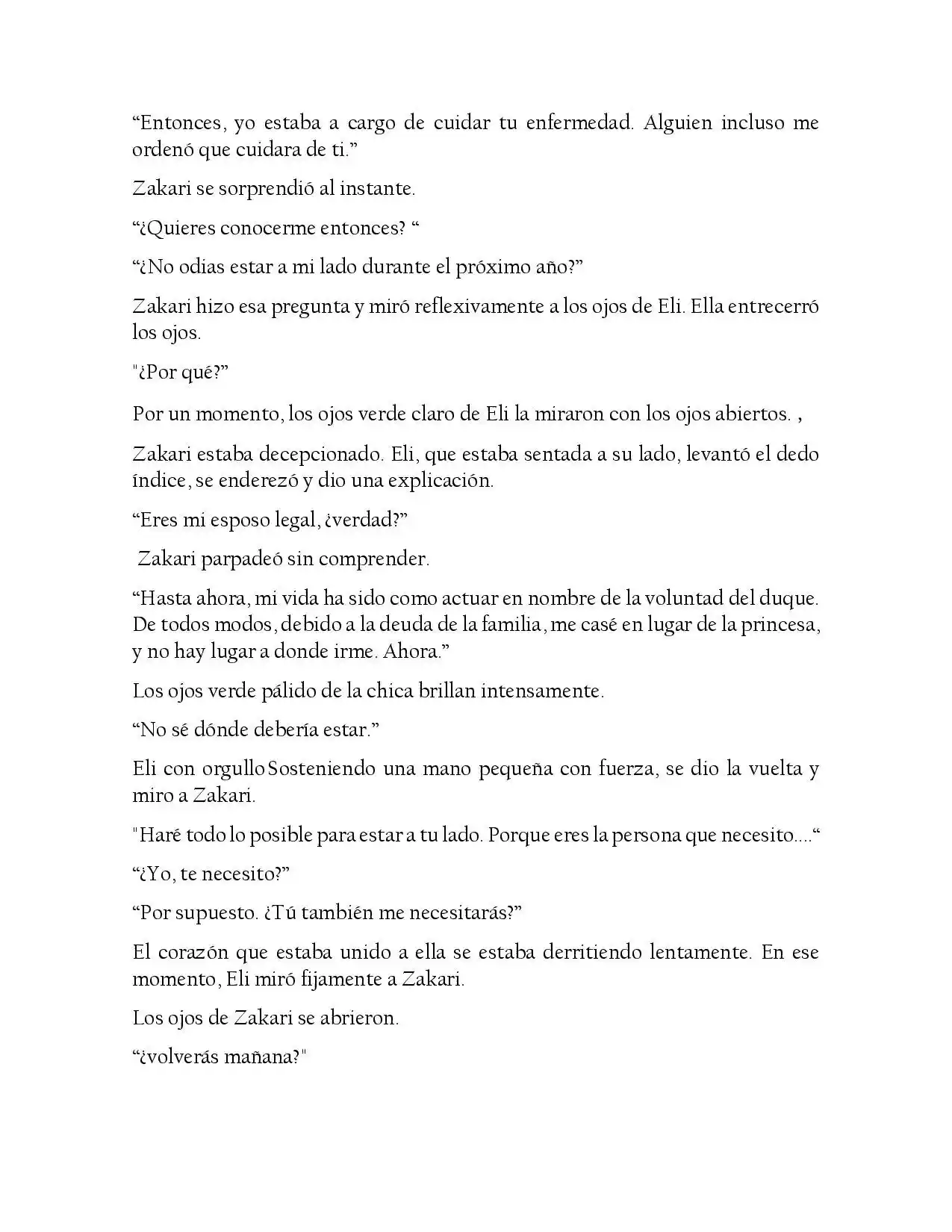 “Entonces, yo estaba a cargo de cuidar tu enfermedad. Alguien incluso me ordenó que cuidara de ti.”

Zakari se sorprendió al instante.

“¿Quieres conocerme entonces? “

“¿No odias estar a mi lado durante el próximo año?”

Zakari hizo esa pregunta y miró reflexivamente a los ojos de Eli. Ella entrecerró los ojos.

"¿Por qué?”

Por un momento, los ojos verde claro de Eli la miraron con los ojos abiertos. ,

Zakari estaba decepcionado. Eli, que estaba sentada a su lado, levantó el dedo índice, se enderezó y dio una explicación.

“Eres mi esposo legal, ¿verdad?”

Zakari parpadeó sin comprender.

“Hasta ahora, mi vida ha sido como actuar en nombre de la voluntad del duque. De todos modos, debido a la deuda de la familia, me casé en lugar de la princesa, y no hay lugar a donde irme. Ahora.”

Los ojos verde pálido de la chica brillan intensamente.

“No sé dónde debería estar.”

Eli con orgullo Sosteniendo una mano pequeña con fuerza, se dio la vuelta y miro a Zakari.

"Haré todo lo posible para estar a tu lado. Porque eres la persona que necesito....“

“¿Yo, te necesito?”

“Por supuesto. ¿Tú también me necesitarás?”

El corazón que estaba unido a ella se estaba derritiendo lentamente. En ese momento, Eli miró fijamente a Zakari.

Los ojos de Zakari se abrieron.

“¿volverás mañana?"